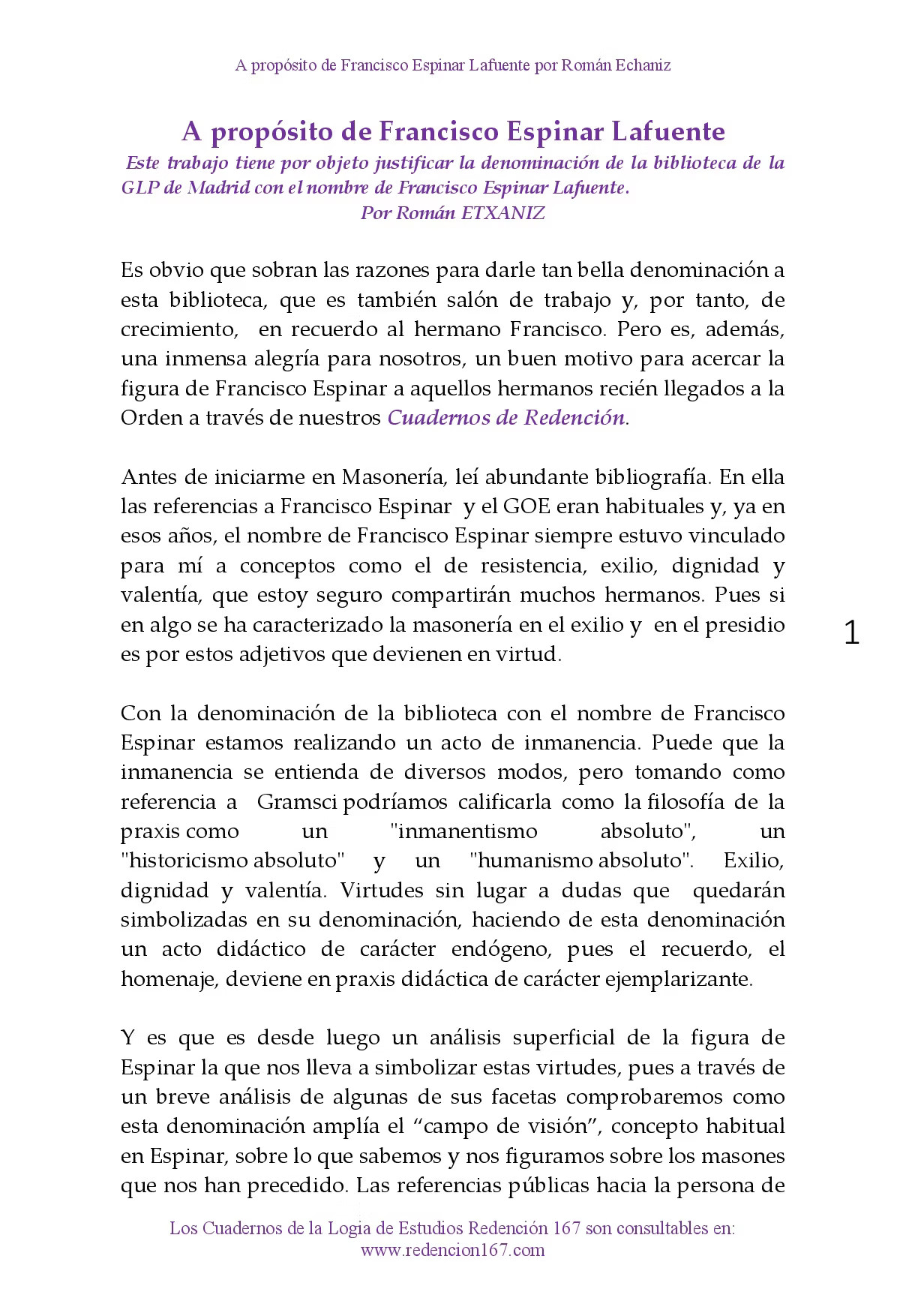 A propósito de Francisco Espinar Lafuente por Román Echaniz

A propósito de Francisco Espinar Lafuente

Este trabajo tiene por objeto justificar la denominación de la biblioteca de la GLP de Madrid con el nombre de Francisco Espinar Lafuente.

Por Román ETXANIZ

Es obvio que sobran las razones para darle tan bella denominación a esta biblioteca, que es también salón de trabajo y, por tanto, de crecimiento, en recuerdo al hermano Francisco. Pero es, además, una inmensa alegría para nosotros, un buen motivo para acercar la figura de Francisco Espinar a aquellos hermanos recién llegados a la Orden a través de nuestros Cuadernos de Redención.

Antes de iniciarme en Masonería, leí abundante bibliografía. En ella las referencias a Francisco Espinar y el GOE eran habituales y, ya en esos años, el nombre de Francisco Espinar siempre estuvo vinculado para mí a conceptos como el de resistencia, exilio, dignidad y valentía, que estoy seguro compartirán muchos hermanos. Pues si en algo se ha caracterizado la masonería en el exilio y en el presidio es por estos adjetivos que devienen en virtud.

1

Con la denominación de la biblioteca con el nombre de Francisco Espinar estamos realizando un acto de inmanencia. Puede que la inmanencia se entienda de diversos modos, pero tomando como referencia a Gramsci podríamos calificarla como la filosofía de la praxis como un "inmanentismo absoluto", un "historicismo absoluto" y un "humanismo absoluto". Exilio, dignidad y valentía. Virtudes sin lugar a dudas que quedarán simbolizadas en su denominación, haciendo de esta denominación un acto didáctico de carácter endógeno, pues el recuerdo, el homenaje, deviene en praxis didáctica de carácter ejemplarizante.

Y es que es desde luego un análisis superficial de la figura de Espinar la que nos lleva a simbolizar estas virtudes, pues a través de un breve análisis de algunas de sus facetas comprobaremos como esta denominación amplía el "campo de visión", concepto habitual en Espinar, sobre lo que sabemos y nos figuramos sobre los masones que nos han precedido. Las referencias públicas hacia la persona de

Los Cuadernos de la Logia de Estudios Redención 167 son consultables en:
www.redencion167.com